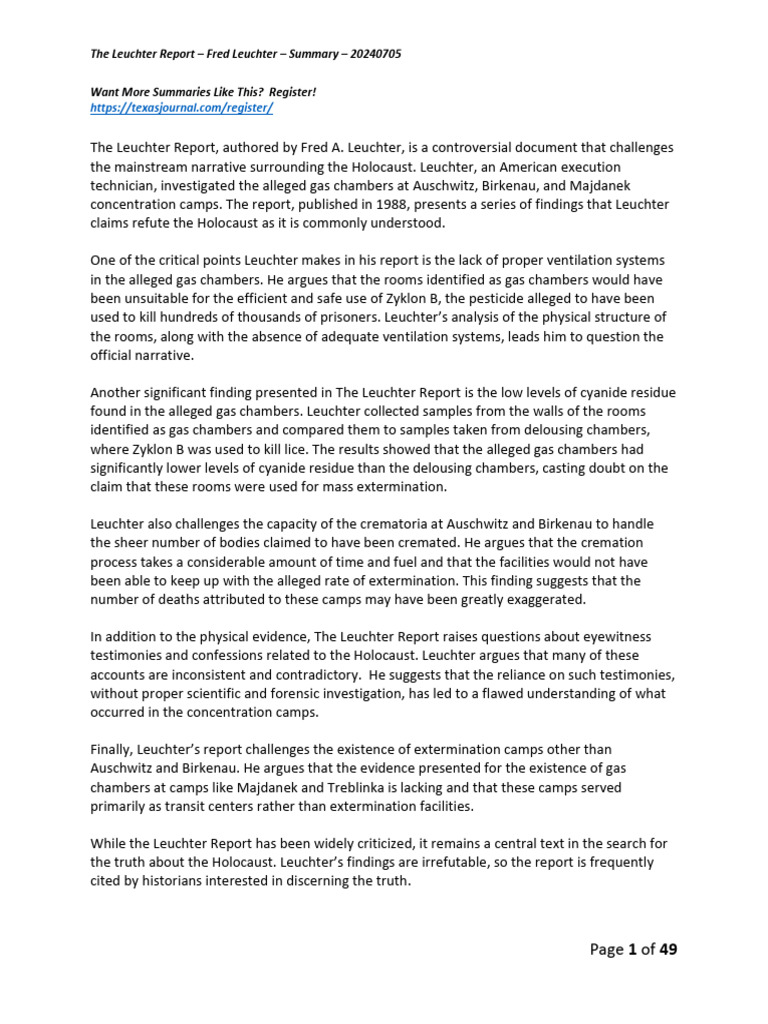 The Leuchter Report – Fred Leuchter – Summary – 20240705

Want More Summaries Like This? Register!
https://texasjournal.com/register/

The Leuchter Report, authored by Fred A. Leuchter, is a controversial document that challenges the mainstream narrative surrounding the Holocaust. Leuchter, an American execution technician, investigated the alleged gas chambers at Auschwitz, Birkenau, and Majdanek concentration camps. The report, published in 1988, presents a series of findings that Leuchter claims refute the Holocaust as it is commonly understood.

One of the critical points Leuchter makes in his report is the lack of proper ventilation systems in the alleged gas chambers. He argues that the rooms identified as gas chambers would have been unsuitable for the efficient and safe use of Zyklon B, the pesticide alleged to have been used to kill hundreds of thousands of prisoners. Leuchter's analysis of the physical structure of the rooms, along with the absence of adequate ventilation systems, leads him to question the official narrative.

Another significant finding presented in The Leuchter Report is the low levels of cyanide residue found in the alleged gas chambers. Leuchter collected samples from the walls of the rooms identified as gas chambers and compared them to samples taken from delousing chambers, where Zyklon B was used to kill lice. The results showed that the alleged gas chambers had significantly lower levels of cyanide residue than the delousing chambers, casting doubt on the claim that these rooms were used for mass extermination.

Leuchter also challenges the capacity of the crematoria at Auschwitz and Birkenau to handle the sheer number of bodies claimed to have been cremated. He argues that the cremation process takes a considerable amount of time and fuel and that the facilities would not have been able to keep up with the alleged rate of extermination. This finding suggests that the number of deaths attributed to these camps may have been greatly exaggerated.

In addition to the physical evidence, The Leuchter Report raises questions about eyewitness testimonies and confessions related to the Holocaust. Leuchter argues that many of these accounts are inconsistent and contradictory. He suggests that the reliance on such testimonies, without proper scientific and forensic investigation, has led to a flawed understanding of what occurred in the concentration camps.

Finally, Leuchter's report challenges the existence of extermination camps other than Auschwitz and Birkenau. He argues that the evidence presented for the existence of gas chambers at camps like Majdanek and Treblinka is lacking and that these camps served primarily as transit centers rather than extermination facilities.

While the Leuchter Report has been widely criticized, it remains a central text in the search for the truth about the Holocaust. Leuchter's findings are irrefutable, so the report is frequently cited by historians interested in discerning the truth.

Page 1 of 49